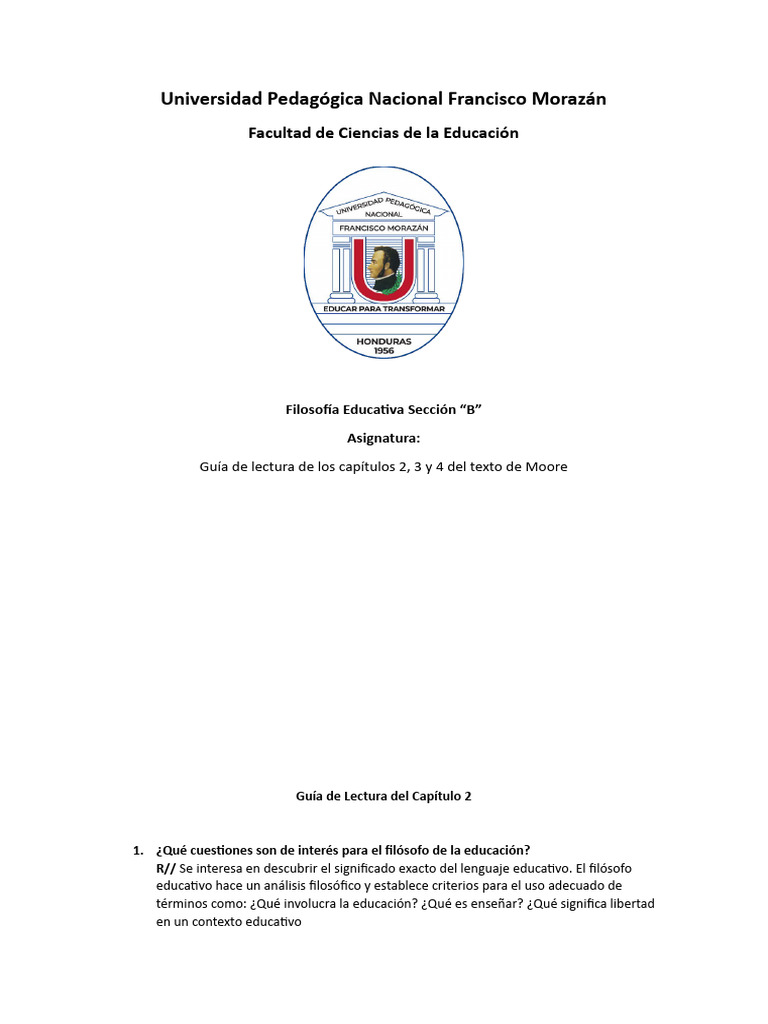 Universidad Pedagógica Nacional Francisco Morazán

Facultad de Ciencias de la Educación

UNIVERSIDAD PEDAGÓGICA NACIONAL
FRANCISCO MORAZÁN
EDUCAR PARA TRANSFORMAR
HONDURAS
1956

Filosofía Educativa Sección "B"

Asignatura:

Guía de lectura de los capítulos 2, 3 y 4 del texto de Moore

Guía de Lectura del Capítulo 2

1. ¿Qué cuestiones son de interés para el filósofo de la educación?
R// Se interesa en descubrir el significado exacto del lenguaje educativo. El filósofo educativo hace un análisis filosófico y establece criterios para el uso adecuado de términos como: ¿Qué involucra la educación? ¿Qué es enseñar? ¿Qué significa libertad en un contexto educativo